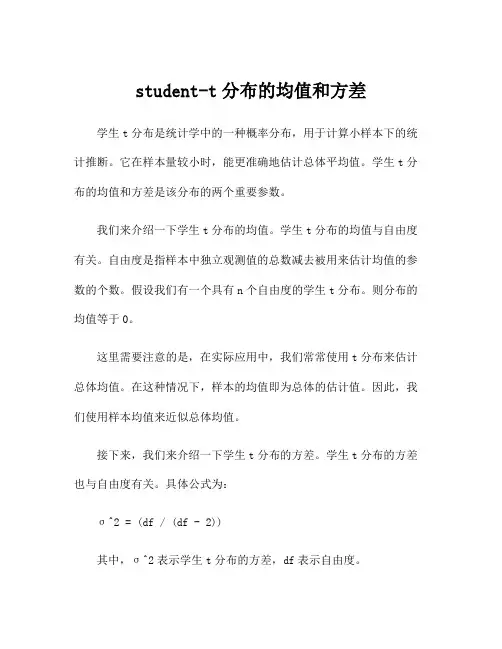 student-t 分布的均值和方差

学生 t 分布是统计学中的一种概率分布，用于计算小样本下的统计推断。它在样本量较小时，能更准确地估计总体平均值。学生 t 分布的均值和方差是该分布的两个重要参数。

我们来介绍一下学生 t 分布的均值。学生 t 分布的均值与自由度有关。自由度是指样本中独立观测值的总数减去被用来估计均值的参数的个数。假设我们有一个具有 n 个自由度的学生 t 分布。则分布的均值等于 0。

这里需要注意的是，在实际应用中，我们常常使用 t 分布来估计总体均值。在这种情况下，样本的均值即为总体的估计值。因此，我们使用样本均值来近似总体均值。

接下来，我们来介绍一下学生 t 分布的方差。学生 t 分布的方差也与自由度有关。具体公式为：

σ^2 = (df / (df - 2))

其中，σ^2 表示学生 t 分布的方差，df 表示自由度。